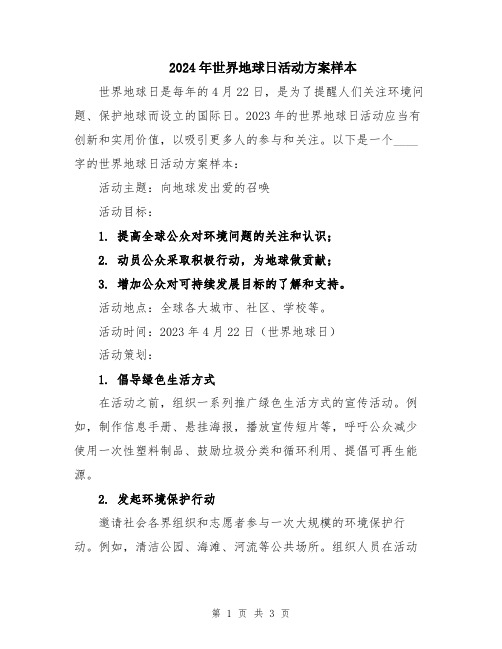 2024年世界地球日活动方案样本

世界地球日是每年的4月22日，是为了提醒人们关注环境问题、保护地球而设立的国际日。2023年的世界地球日活动应当有创新和实用价值，以吸引更多人的参与和关注。以下是一个____字的世界地球日活动方案样本：

活动主题：向地球发出爱的召唤

活动目标：

1. 提高全球公众对环境问题的关注和认识；

2. 动员公众采取积极行动，为地球做贡献；

3. 增加公众对可持续发展目标的了解和支持。

活动地点：全球各大城市、社区、学校等。

活动时间：2023年4月22日（世界地球日）

活动策划：

1. 倡导绿色生活方式

在活动之前，组织一系列推广绿色生活方式的宣传活动。例如，制作信息手册、悬挂海报，播放宣传短片等，呼吁公众减少使用一次性塑料制品、鼓励垃圾分类和循环利用、提倡可再生能源。

2. 发起环境保护行动

邀请社会各界组织和志愿者参与一次大规模的环境保护行动。例如，清洁公园、海滩、河流等公共场所。组织人员在活动

第 1 页 共 3 页